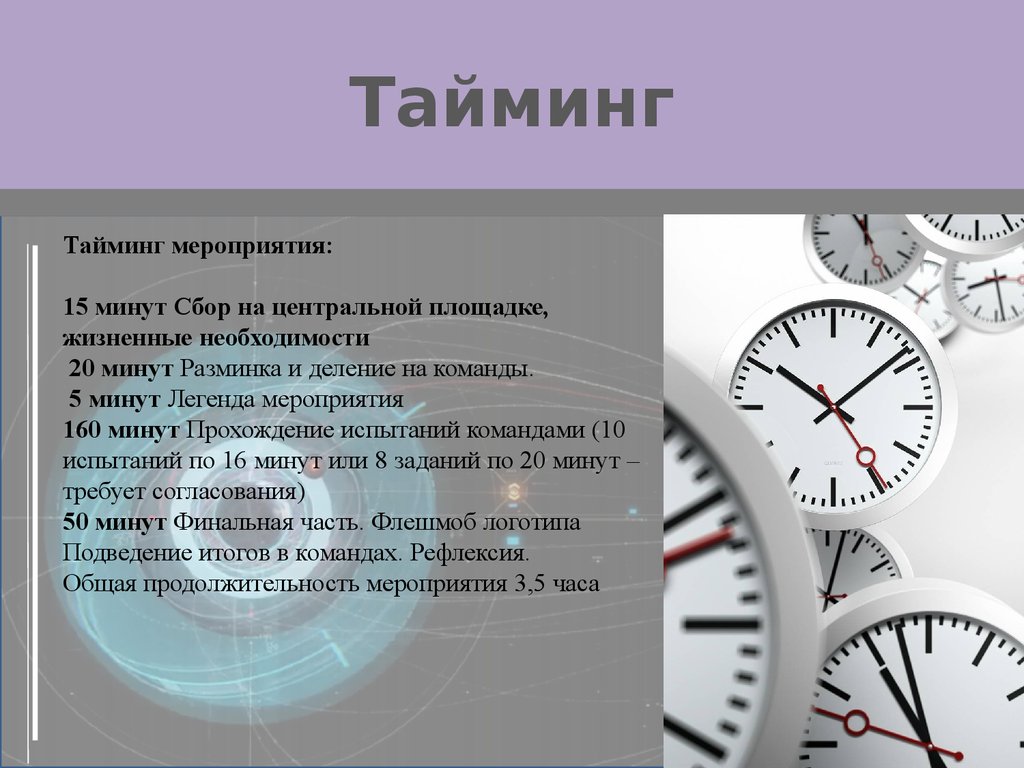 Тайминг

Тайминг мероприятия:

15 минут Сбор на центральной площадке, жизненные необходимости
20 минут Разминка и деление на команды.
5 минут Легенда мероприятия
160 минут Прохождение испытаний командами (10 испытаний по 16 минут или 8 заданий по 20 минут – требует согласования)
50 минут Финальная часть. Флешмоб логотипа
Подведение итогов в командах. Рефлексия.
Общая продолжительность мероприятия 3,5 часа